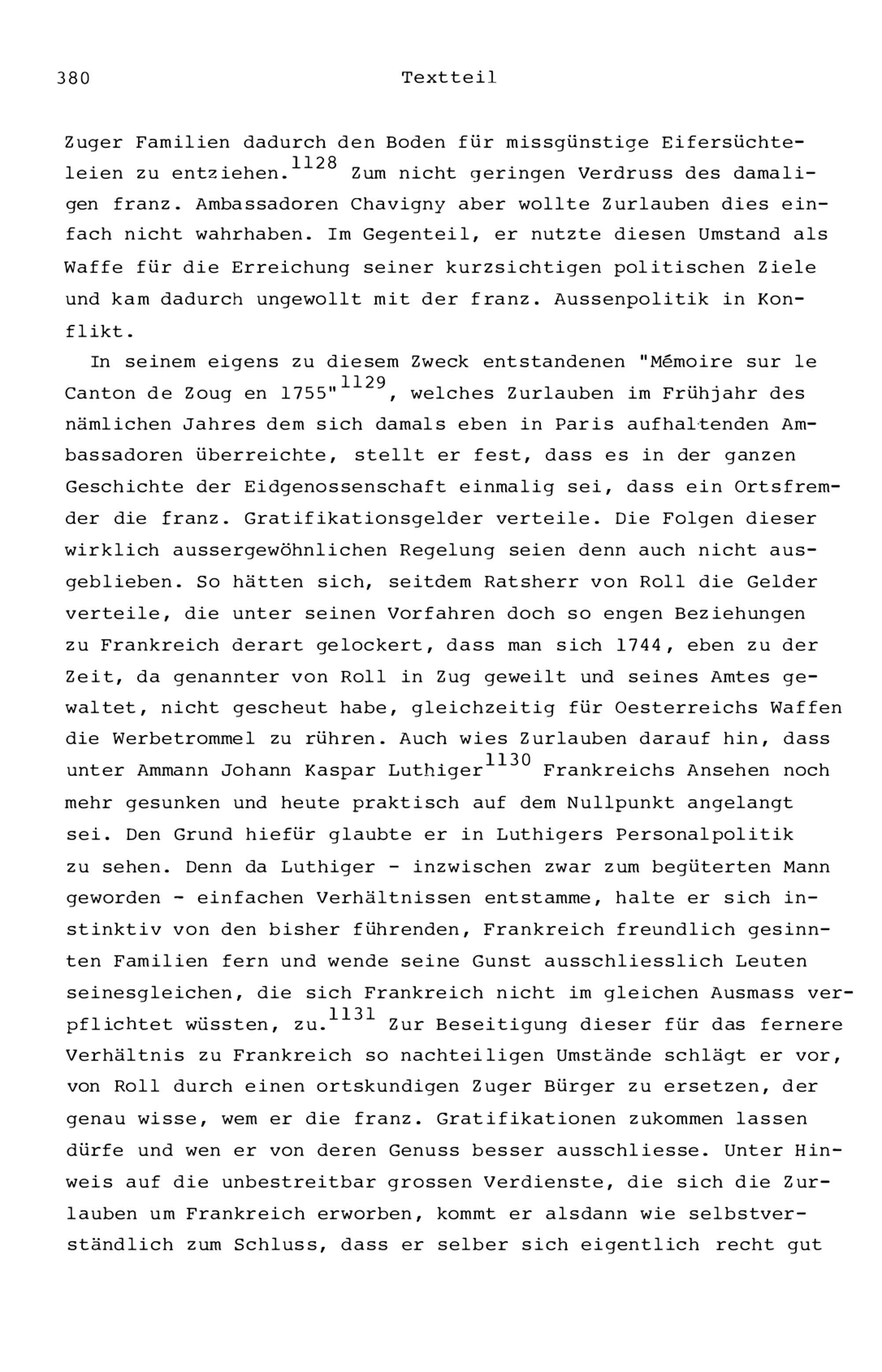 380 Textteil

Zuger Familien dadurch den Boden für missgünstige Eifersüchteleien zu entziehen.$^{1128}$ Zum nicht geringen Verdruss des damaligen franz. Ambassadoren Chavigny aber wollte Zurlauben dies einfach nicht wahrhaben. Im Gegenteil, er nutzte diesen Umstand als Waffe für die Erreichung seiner kurzsichtigen politischen Ziele und kam dadurch ungewollt mit der franz. Aussenpolitik in Konflikt.

In seinem eigens zu diesem Zweck entstandenen "Mémoire sur le Canton de Zoug en 1755"$^{1129}$, welches Zurlauben im Frühjahr des nämlichen Jahres dem sich damals eben in Paris aufhaltenden Ambassadoren überreichte, stellt er fest, dass es in der ganzen Geschichte der Eidgenossenschaft einmalig sei, dass ein Ortsfremder die franz. Gratifikationsgelder verteile. Die Folgen dieser wirklich aussergewöhnlichen Regelung seien denn auch nicht ausgeblieben. So hätten sich, seitdem Ratsherr von Roll die Gelder verteile, die unter seinen Vorfahren doch so engen Beziehungen zu Frankreich derart gelockert, dass man sich 1744, eben zu der Zeit, da genannter von Roll in Zug geweilt und seines Amtes gewaltet, nicht gescheut habe, gleichzeitig für Oesterreichs Waffen die Werbetrommel zu rühren. Auch wies Zurlauben darauf hin, dass unter Ammann Johann Kaspar Luthiger$^{1130}$ Frankreichs Ansehen noch mehr gesunken und heute praktisch auf dem Nullpunkt angelangt sei. Den Grund hiefür glaubte er in Luthigers Personalpolitik zu sehen. Denn da Luthiger - inzwischen zwar zum begüterten Mann geworden - einfachen Verhältnissen entstamme, halte er sich instinktiv von den bisher führenden, Frankreich freundlich gesinnten Familien fern und wende seine Gunst ausschliesslich Leuten seinesgleichen, die sich Frankreich nicht im gleichen Ausmass verpflichtet wüssten, zu.$^{1131}$ Zur Beseitigung dieser für das fernere Verhältnis zu Frankreich so nachteiligen Umstände schlägt er vor, von Roll durch einen ortskundigen Zuger Bürger zu ersetzen, der genau wisse, wem er die franz. Gratifikationen zukommen lassen dürfe und wen er von deren Genuss besser ausschliesse. Unter Hinweis auf die unbestreitbar grossen Verdienste, die sich die Zurlauben um Frankreich erworben, kommt er alsdann wie selbstverständlich zum Schluss, dass er selber sich eigentlich recht gut